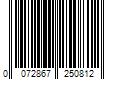 0 072867 250812